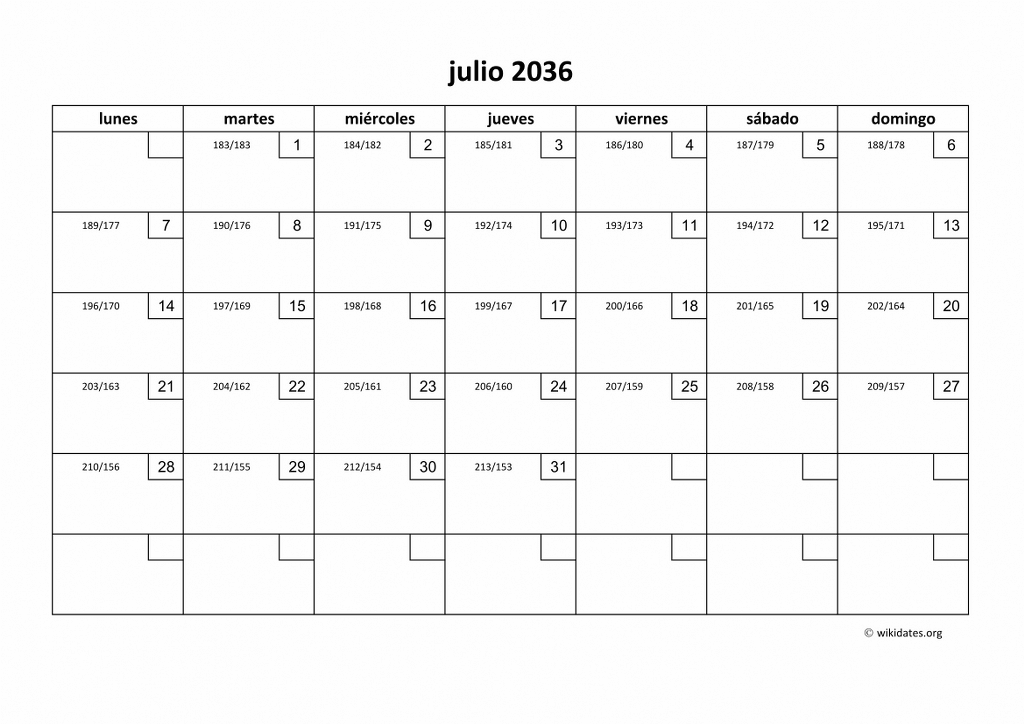 julio 2036

| lunes | martes | miércoles | jueves | viernes | sábado | domingo |
|---|---|---|---|---|---|---|
| | 183/183 1 | 184/182 2 | 185/181 3 | 186/180 4 | 187/179 5 | 188/178 6 |
| 189/177 7 | 190/176 8 | 191/175 9 | 192/174 10 | 193/173 11 | 194/172 12 | 195/171 13 |
| 196/170 14 | 197/169 15 | 198/168 16 | 199/167 17 | 200/166 18 | 201/165 19 | 202/164 20 |
| 203/163 21 | 204/162 22 | 205/161 23 | 206/160 24 | 207/159 25 | 208/158 26 | 209/157 27 |
| 210/156 28 | 211/155 29 | 212/154 30 | 213/153 31 | | | |
| | | | | | | |

© wikidates.org